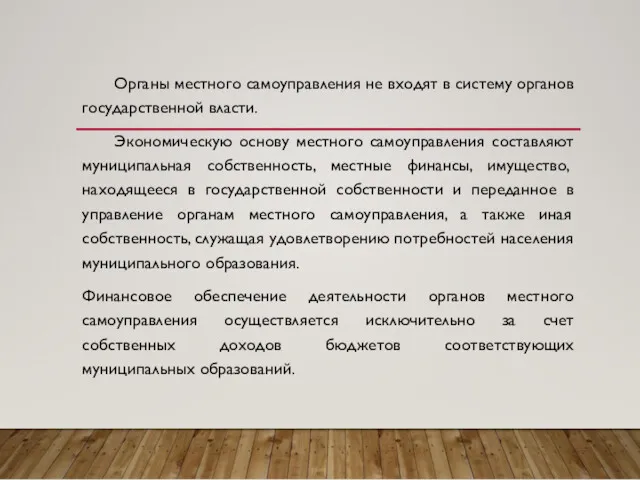 Органы местного самоуправления не входят в систему органов государственной власти.

Экономическую основу местного самоуправления составляют муниципальная собственность, местные финансы, имущество, находящееся в государственной собственности и переданное в управление органам местного самоуправления, а также иная собственность, служащая удовлетворению потребностей населения муниципального образования.

Финансовое обеспечение деятельности органов местного самоуправления осуществляется исключительно за счет собственных доходов бюджетов соответствующих муниципальных образований.